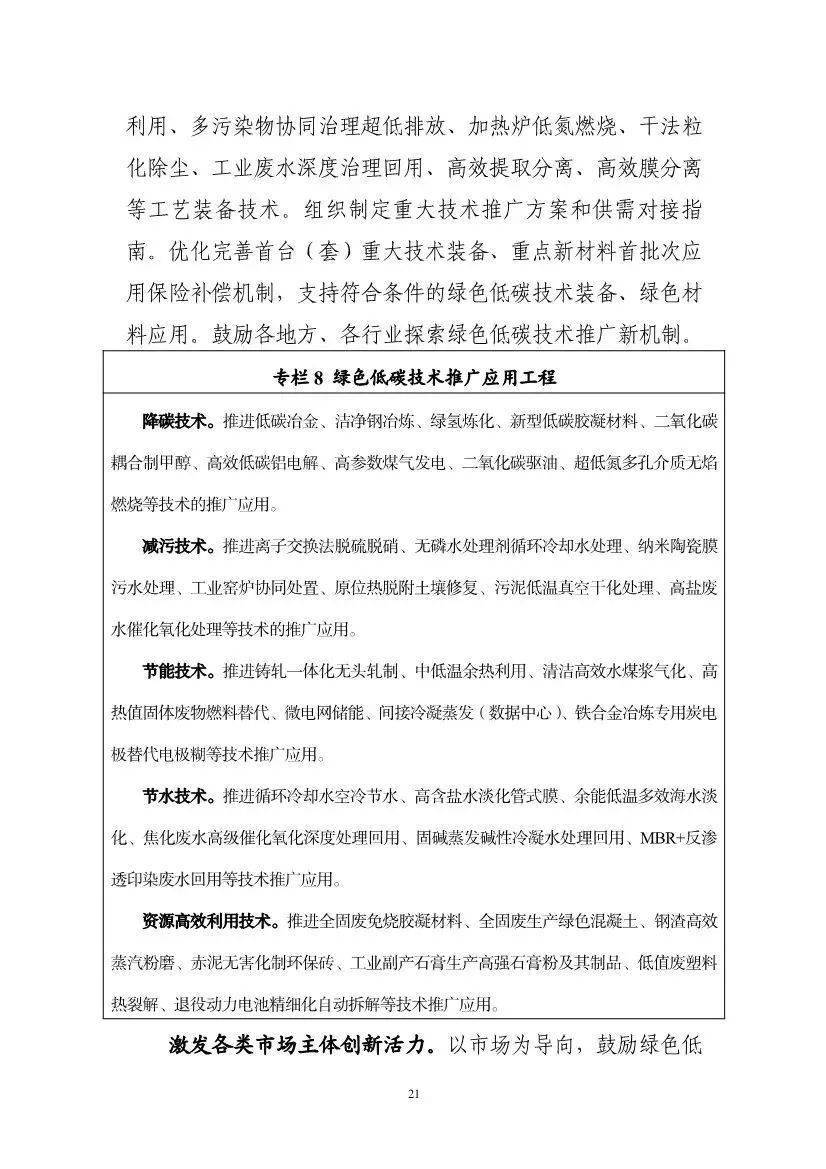 利用、多污染物协同治理超低排放、加热炉低氮燃烧、干法粒化除尘、工业废水深度治理回用、高效提取分离、高效膜分离等工艺装备技术。组织制定重大技术推广方案和供需对接指南。优化完善首台（套）重大技术装备、重点新材料首批次应用保险补偿机制，支持符合条件的绿色低碳技术装备、绿色材料应用。鼓励各地方、各行业探索绿色低碳技术推广新机制。

专栏 8 绿色低碳技术推广应用工程

降碳技术。推进低碳冶金、洁净钢冶炼、绿氢炼化、新型低碳胶凝材料、二氧化碳耦合制甲醇、高效低碳铝电解、高参数煤气发电、二氧化碳驱油、超低氮多孔介质无焰燃烧等技术的推广应用。

减污技术。推进离子交换法脱硫脱硝、无磷水处理剂循环冷却水处理、纳米陶瓷膜污水处理、工业窑炉协同处置、原位热脱附土壤修复、污泥低温真空干化处理、高盐废水催化氧化处理等技术的推广应用。

节能技术。推进铸轧一体化无头轧制、中低温余热利用、清洁高效水煤浆气化、高热值固体废物燃料替代、微电网储能、间接冷凝蒸发（数据中心）、铁合金冶炼专用炭电极替代电极糊等技术推广应用。

节水技术。推进循环冷却水空冷节水、高含盐水淡化管式膜、余能低温多效海水淡化、焦化废水高级催化氧化深度处理回用、固碱蒸发碱性冷凝水处理回用、MBR+反渗透印染废水回用等技术推广应用。

资源高效利用技术。推进全固废免烧胶凝材料、全固废生产绿色混凝土、钢渣高效蒸汽粉磨、赤泥无害化制环保砖、工业副产石膏生产高强石膏粉及其制品、低值废塑料热裂解、退役动力电池精细化自动拆解等技术推广应用。

激发各类市场主体创新活力。以市场为导向，鼓励绿色低

21